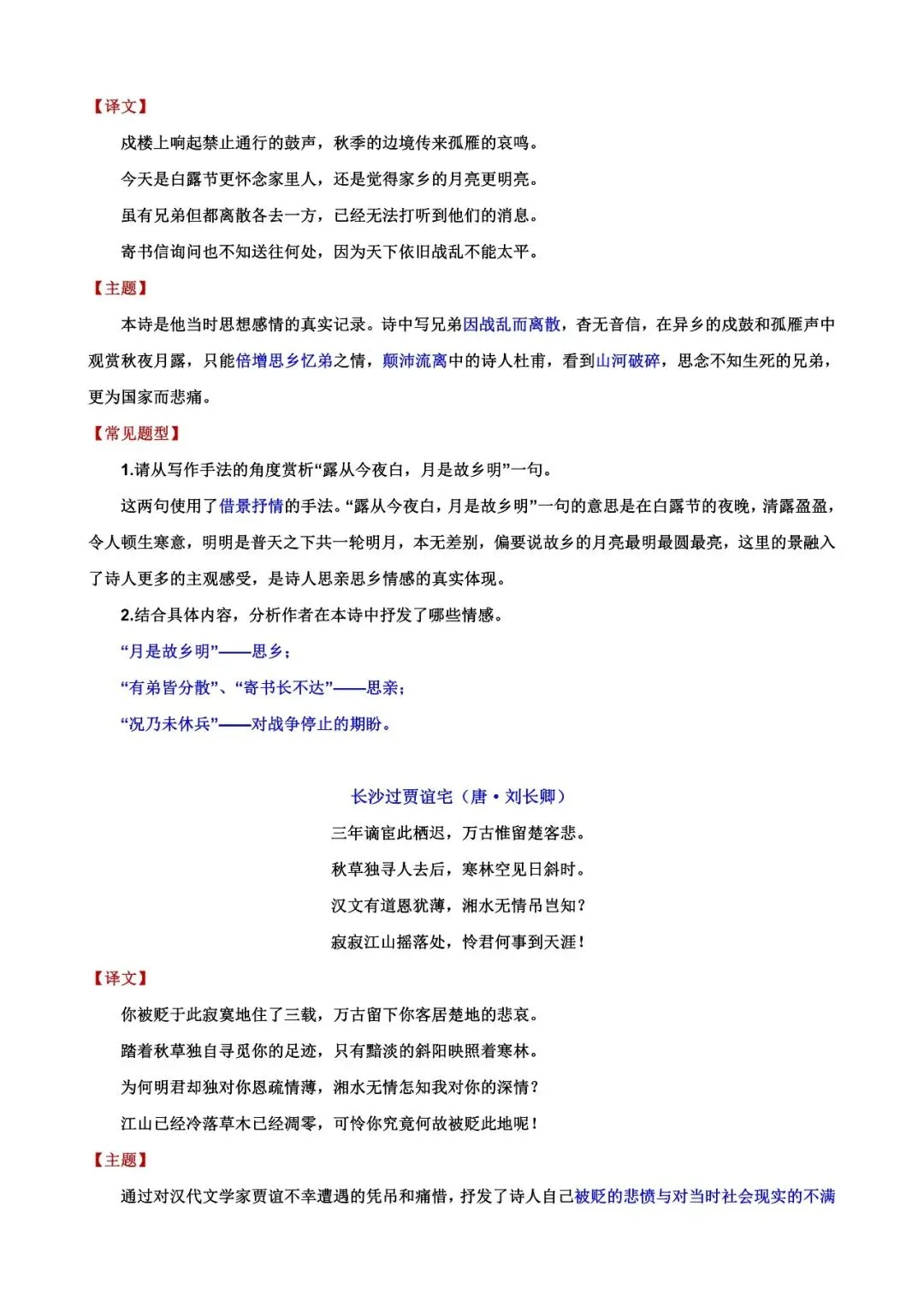 【译文】

戍楼上响起禁止通行的鼓声，秋季的边境传来孤雁的哀鸣。

今天是白露节更怀念家里人，还是觉得家乡的月亮更明亮。

虽有兄弟但都离散各去一方，已经无法打听到他们的消息。

寄书信询问也不知送往何处，因为天下依旧战乱不能太平。

【主题】

本诗是他当时思想感情的真实记录。诗中写兄弟因战乱而离散，杳无音信，在异乡的戍鼓和孤雁声中观赏秋夜月露，只能倍增思乡忆弟之情，颠沛流离中的诗人杜甫，看到山河破碎，思念不知生死的兄弟，更为国家而悲痛。

【常见题型】

1.请从写作手法的角度赏析“露从今夜白，月是故乡明”一句。

这两句使用了借景抒情的手法。“露从今夜白，月是故乡明”一句的意思是在白露节的夜晚，清露盈盈，令人顿生寒意，明明是普天之下共一轮明月，本无差别，偏要说故乡的月亮最明最圆最亮，这里的景融入了诗人更多的主观感受，是诗人思亲思乡情感的真实体现。

2.结合具体内容，分析作者在本诗中抒发了哪些情感。

“月是故乡明”——思乡；

“有弟皆分散”、“寄书长不达”——思亲；

“况乃未休兵”——对战争停止的期盼。

长沙过贾谊宅（唐·刘长卿）

三年谪宦此栖迟，万古惟留楚客悲。

秋草独寻人去后，寒林空见日斜时。

汉文有道恩犹薄，湘水无情吊岂知？

寂寂江山摇落处，怜君何事到天涯！

【译文】

你被贬于此寂寞地住了三载，万古留下你客居楚地的悲哀。

踏着秋草独自寻觅你的足迹，只有黯淡的斜阳映照着寒林。

为何明君却独对你恩疏情薄，湘水无情怎知我对你的深情？

江山已经冷落草木已经凋零，可怜你究竟何故被贬此地呢！

【主题】

通过对汉代文学家贾谊不幸遭遇的凭吊和痛惜，抒发了诗人自己被贬的悲愤与对当时社会现实的不满